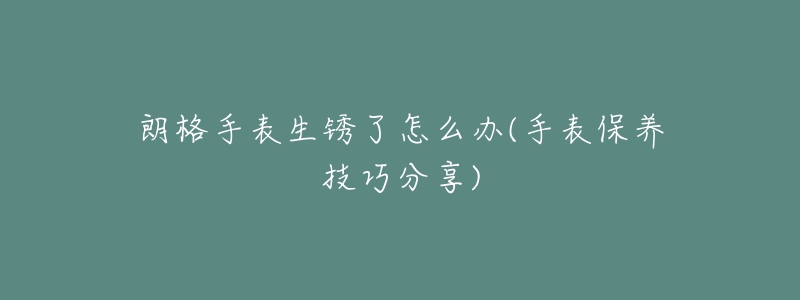 朗格手表生锈了怎么办(手表保养技巧分享)